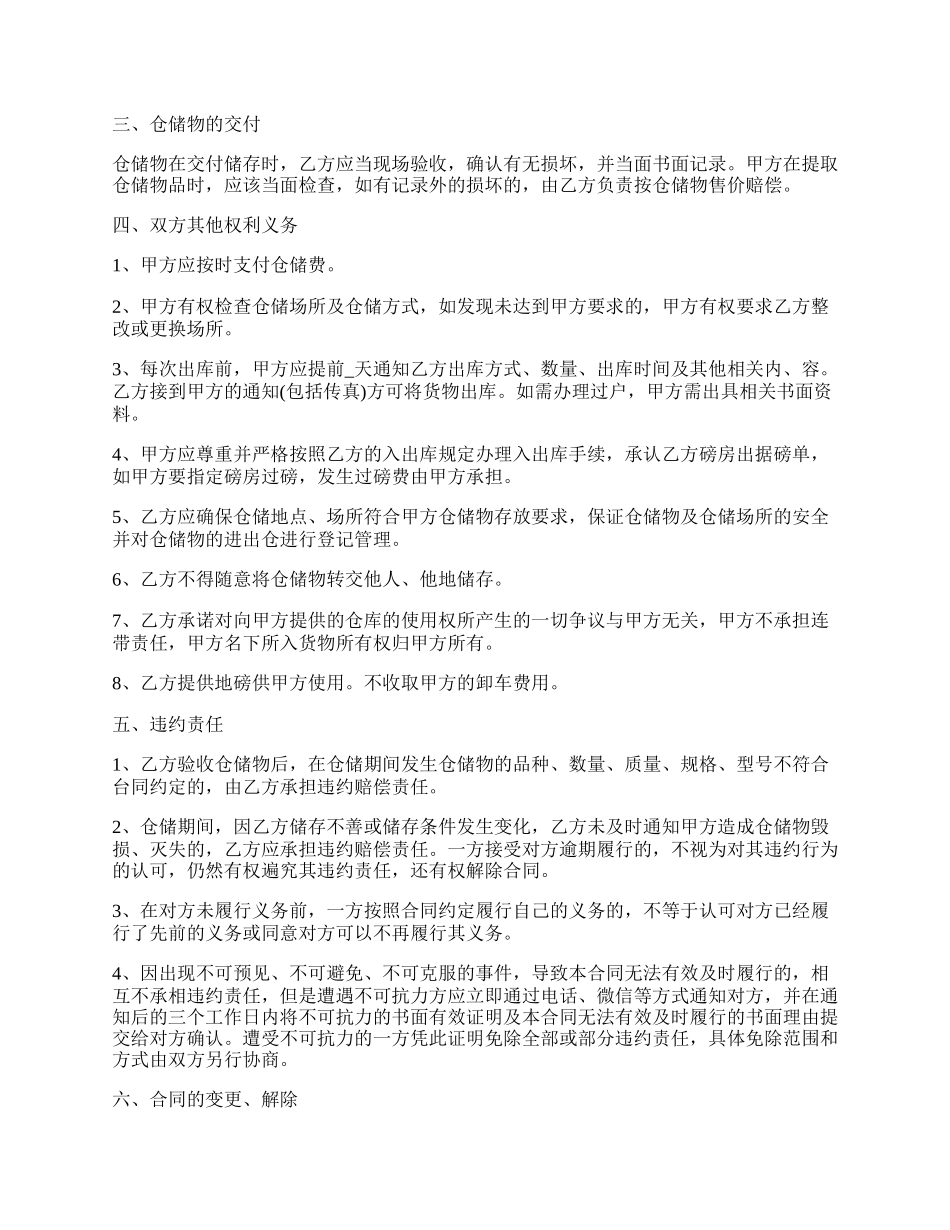 三、仓储物的交付

仓储物在交付储存时，乙方应当现场验收，确认有无损坏，并当面书面记录。甲方在提取仓储物品时，应该当面检查，如有记录外的损坏的，由乙方负责按仓储物售价赔偿。

四、双方其他权利义务

1、甲方应按时支付仓储费。

2、甲方有权检查仓储场所及仓储方式，如发现未达到甲方要求的，甲方有权要求乙方整改或更换场所。

3、每次出库前，甲方应提前_天通知乙方出库方式、数量、出库时间及其他相关内、容。乙方接到甲方的通知(包括传真)方可将货物出库。如需办理过户，甲方需出具相关书面资料。

4、甲方应尊重并严格按照乙方的入出库规定办理入出库手续，承认乙方磅房出据磅单，如甲方要指定磅房过磅，发生过磅费由甲方承担。

5、乙方应确保仓储地点、场所符合甲方仓储物存放要求，保证仓储物及仓储场所的安全并对仓储物的进出仓进行登记管理。

6、乙方不得随意将仓储物转交他人、他地储存。

7、乙方承诺对向甲方提供的仓库的使用权所产生的一切争议与甲方无关，甲方不承担连带责任，甲方名下所入货物所有权归甲方所有。

8、乙方提供地磅供甲方使用。不收取甲方的卸车费用。

五、违约责任

1、乙方验收仓储物后，在仓储期间发生仓储物的品种、数量、质量、规格、型号不符合合同约定的，由乙方承担违约赔偿责任。

2、仓储期间，因乙方储存不善或储存条件发生变化，乙方未及时通知甲方造成仓储物毁损、灭失的，乙方应承担违约赔偿责任。一方接受对方逾期履行的，不视为对其违约行为的认可，仍然有权遍究其违约责任，还有权解除合同。

3、在对方未履行义务前，一方按照合同约定履行自己的义务的，不等于认可对方已经履行了先前的义务或同意对方可以不再履行其义务。

4、因出现不可预见、不可避免、不可克服的事件，导致本合同无法有效及时履行的，相互不承相违约责任，但是遭遇不可抗力方应立即通过电话、微信等方式通知对方，并在通知后的三个工作日内将不可抗力的书面有效证明及本合同无法有效及时履行的书面理由提交给对方确认。遭受不可抗力的一方凭此证明免除全部或部分违约责任，具体免除范围和方式由双方另行协商。

六、合同的变更、解除